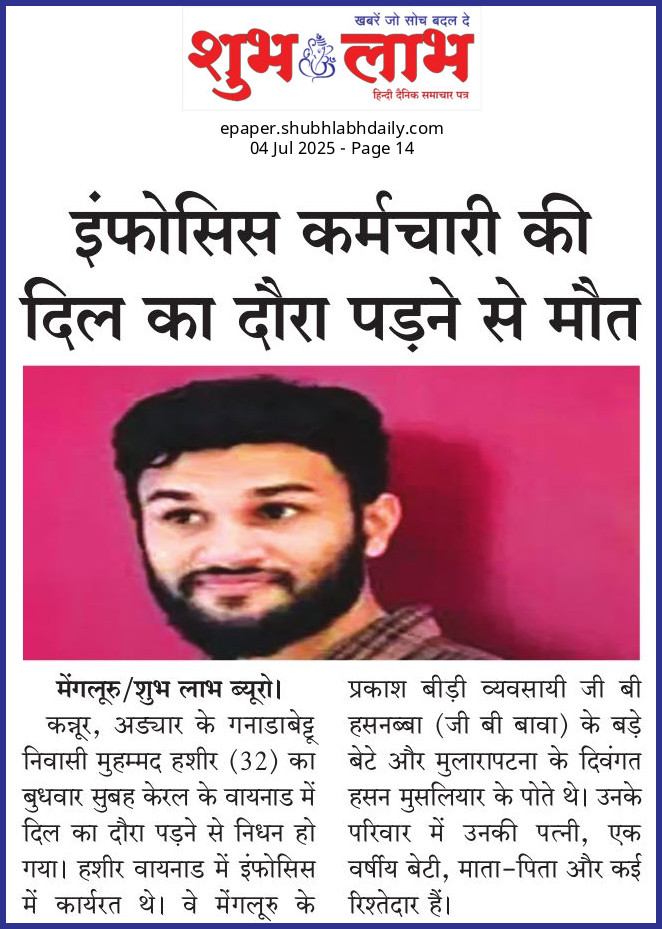 खबरें जो सोच बदल दे
शुभ लाभ
हिन्दी दैनिक समाचार पत्र

epaper.shubhlabhdaily.com
04 Jul 2025 - Page 14

इंफोसिस कर्मचारी की दिल का दौरा पड़ने से मौत

मेंगलूरु/शुभ लाभ ब्यूरो। कन्नूर, अड्यार के गनाडाबेट्टू निवासी मुहम्मद हशीर (32) का बुधवार सुबह केरल के वायनाड में दिल का दौरा पड़ने से निधन हो गया। हशीर वायनाड में इंफोसिस में कार्यरत थे। वे मेंगलूरु के प्रकाश बीड़ी व्यवसायी जी बी हसनब्बा (जी बी बावा) के बड़े बेटे और मुलारापटना के दिवंगत हसन मुसलियार के पोते थे। उनके परिवार में उनकी पत्नी, एक वर्षीय बेटी, माता-पिता और कई रिश्तेदार हैं।